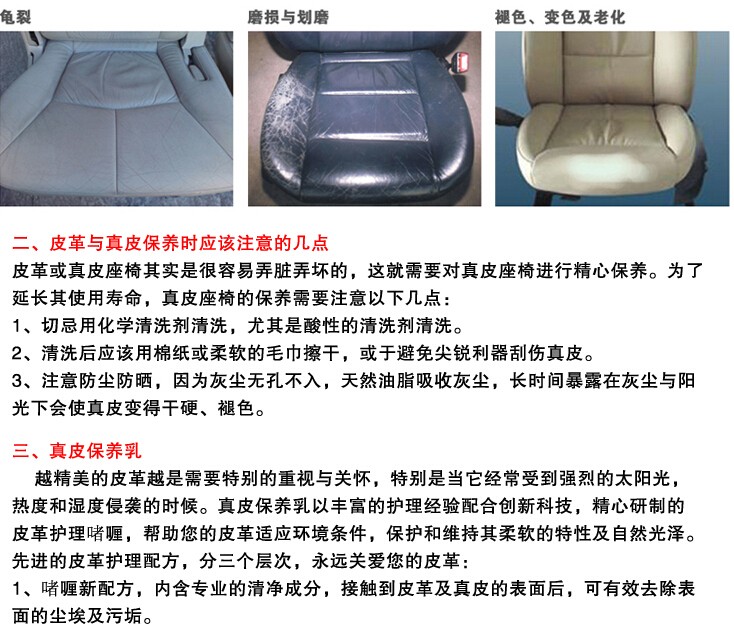 龟裂

磨损与划磨

褪色、变色及老化

二、皮革与真皮保养时应该注意的几点

皮革或真皮座椅其实是很容易弄脏弄坏的，这就需要对真皮座椅进行精心保养。为了延长其使用寿命，真皮座椅的保养需要注意以下几点：

1、切忌用化学清洗剂清洗，尤其是酸性的清洗剂清洗。

2、清洗后应该用棉纸或柔软的毛巾擦干，或于避免尖锐利器刮伤真皮。

3、注意防尘防晒，因为灰尘无孔不入，天然油脂吸收灰尘，长时间暴露在灰尘与阳光下会使真皮变得干硬、褪色。

三、真皮保养乳

越精美的皮革越是需要特别的重视与关怀，特别是当它经常受到强烈的太阳光，热度和湿度侵袭的时候。真皮保养乳以丰富的护理经验配合创新科技，精心研制的皮革护理啫喱，帮助您的皮革适应环境条件，保护和维持其柔软的特性及自然光泽。先进的皮革护理配方，分三个层次，永远关爱您的皮革：

1、啫喱新配方，内含专业的清净成分，接触到皮革及真皮的表面后，可有效去除表面的尘埃及污垢。